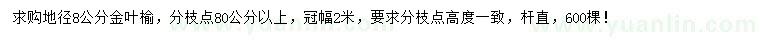 求购地径8公分金叶榆，分枝点80公分以上，冠幅2米，要求分枝点高度一致，杆直，600棵！

www.yuanlin.com